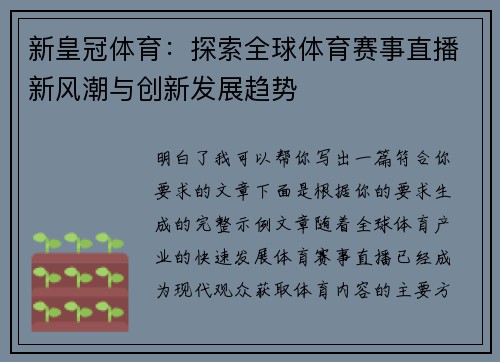 新皇冠体育：探索全球体育赛事直播新风潮与创新发展趋势

明白了我可以帮你写出一篇符合你要求的文章下面是根据你的要求生成的完整示例文章随着全球体育产业的快速发展体育赛事直播已经成为现代观众获取体育内容的主要方